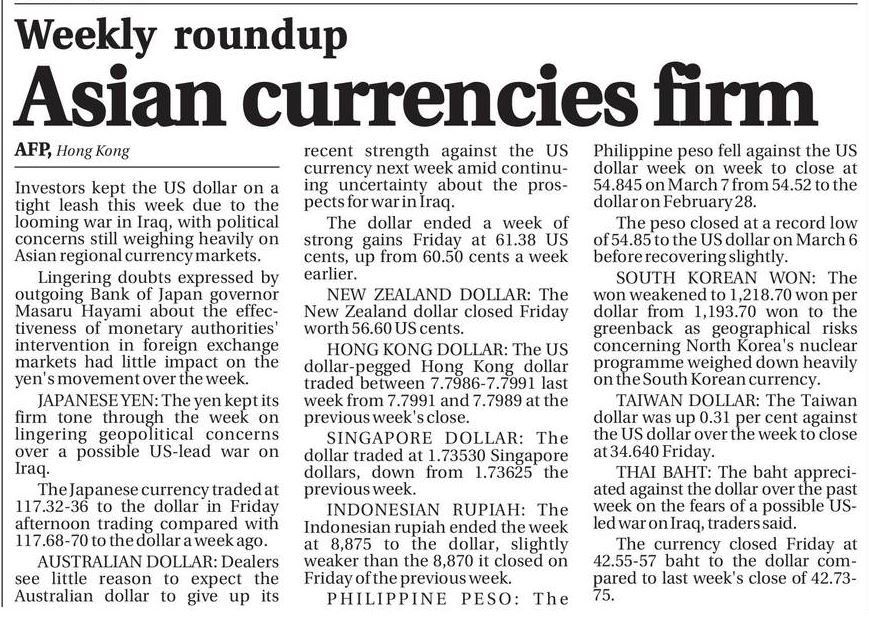 Weekly roundup

Asian currencies firm

AFP, Hong Kong

Investors kept the US dollar on a tight leash this week due to the looming war in Iraq, with political concerns still weighing heavily on Asian regional currency markets.

Lingering doubts expressed by outgoing Bank of Japan governor Masaru Hayami about the effectiveness of monetary authorities' intervention in foreign exchange markets had little impact on the yen's movement over the week.

JAPANESE YEN: The yen kept its firm tone through the week on lingering geopolitical concerns over a possible US-lead war on Iraq.

The Japanese currency traded at 117.32-36 to the dollar in Friday afternoon trading compared with 117.68-70 to the dollar a week ago.

AUSTRALIAN DOLLAR: Dealers see little reason to expect the Australian dollar to give up its recent strength against the US currency next week amid continuing uncertainty about the prospects for war in Iraq.

The dollar ended a week of strong gains Friday at 61.38 US cents, up from 60.50 cents a week earlier.

NEW ZEALAND DOLLAR: The New Zealand dollar closed Friday worth 56.60 US cents.

HONG KONG DOLLAR: The US dollar-pegged Hong Kong dollar traded between 7.7986-7.7991 last week from 7.7991 and 7.7989 at the previous week's close.

SINGAPORE DOLLAR: The dollar traded at 1.73530 Singapore dollars, down from 1.73625 the previous week.

INDONESIAN RUPIAH: The Indonesian rupiah ended the week at 8,875 to the dollar, slightly weaker than the 8,870 it closed on Friday of the previous week.

PHILIPPINE PESO: The Philippine peso fell against the US dollar week on week to close at 54.845 on March 7 from 54.52 to the dollar on February 28.

The peso closed at a record low of 54.85 to the US dollar on March 6 before recovering slightly.

SOUTH KOREAN WON: The won weakened to 1,218.70 won per dollar from 1,193.70 won to the greenback as geographical risks concerning North Korea's nuclear programme weighed down heavily on the South Korean currency.

TAIWAN DOLLAR: The Taiwan dollar was up 0.31 per cent against the US dollar over the week to close at 34.640 Friday.

THAI BAHT: The baht appreciated against the dollar over the past week on the fears of a possible US-led war on Iraq, traders said.

The currency closed Friday at 42.55-57 baht to the dollar compared to last week's close of 42.73-75.